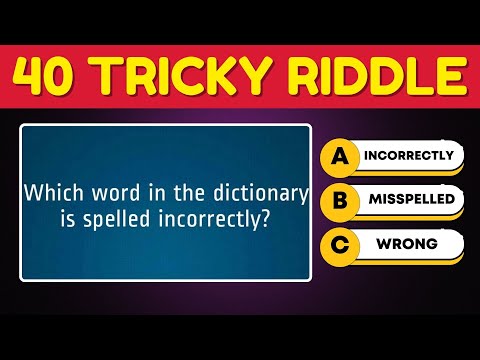 40 TRICKY RIDDLE

Which word in the dictionary is spelled incorrectly?

A INCORRECTLY
B MISSPELLED
C WRONG